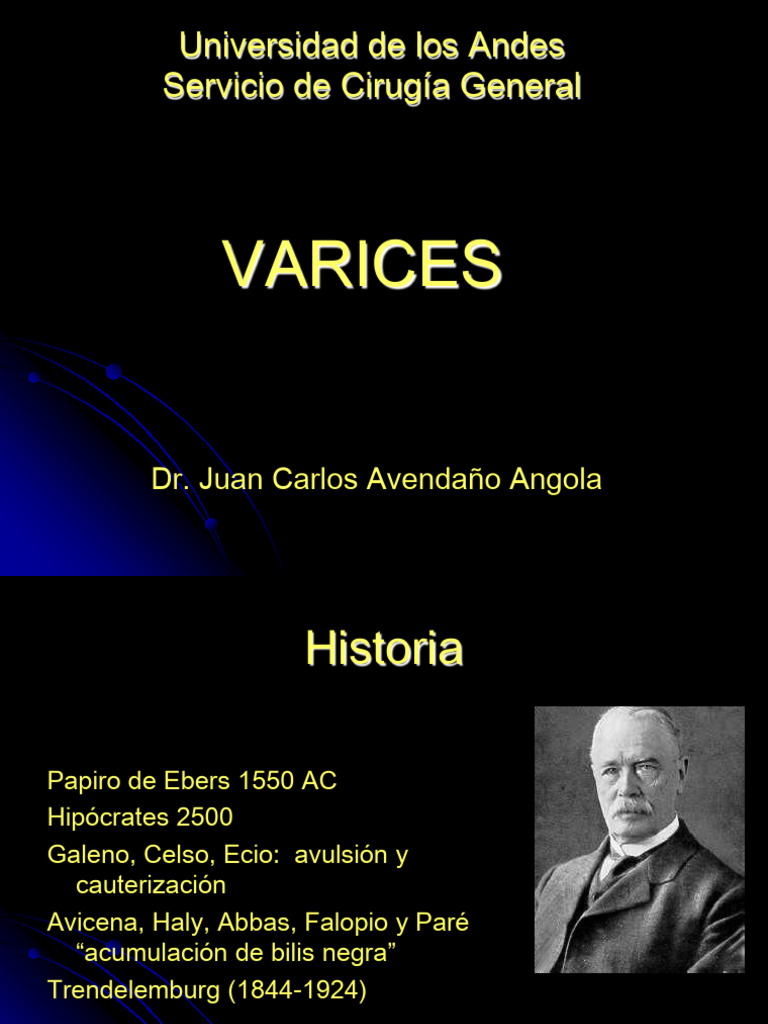 Universidad de los Andes
Servicio de Cirugía General

VARICES

Dr. Juan Carlos Avendaño Angola

Historia

Papiro de Ebers 1550 AC
Hipócrates 2500
Galeno, Celso, Ecio: avulsión y cauterización
Avicena, Haly, Abbas, Falopio y Paré “acumulación de bilis negra”
Trendelemburg (1844-1924)